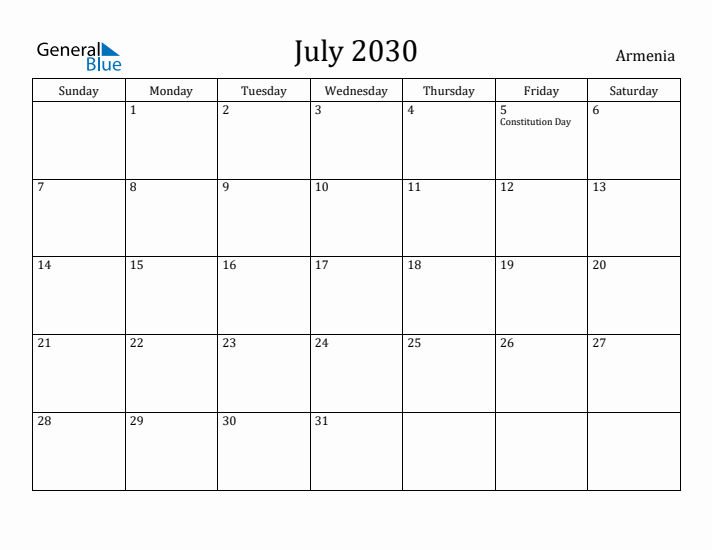 General Blue

July 2030

Armenia

| Sunday | Monday | Tuesday | Wednesday | Thursday | Friday | Saturday |
|---|---|---|---|---|---|---|
| | 1 | 2 | 3 | 4 | 5 Constitution Day | 6 |
| 7 | 8 | 9 | 10 | 11 | 12 | 13 |
| 14 | 15 | 16 | 17 | 18 | 19 | 20 |
| 21 | 22 | 23 | 24 | 25 | 26 | 27 |
| 28 | 29 | 30 | 31 | | | |